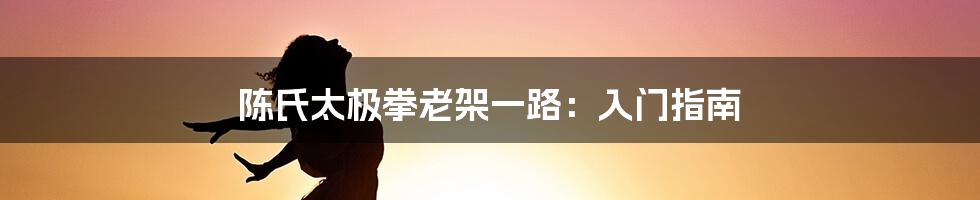 陈氏太极拳老架一路：入门指南